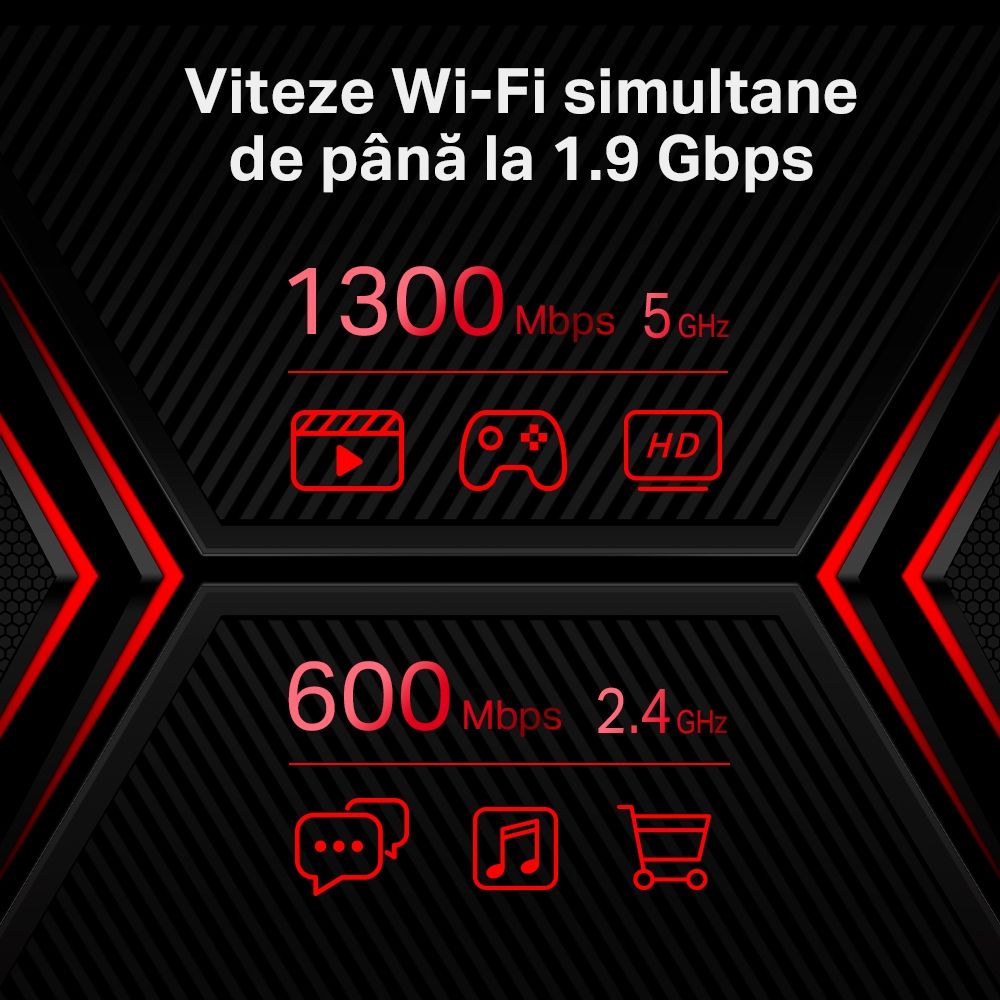 Viteze Wi-Fi simultane de până la 1.9 Gbps

1300 Mbps 5 GHz

HD

600 Mbps 2.4 GHz